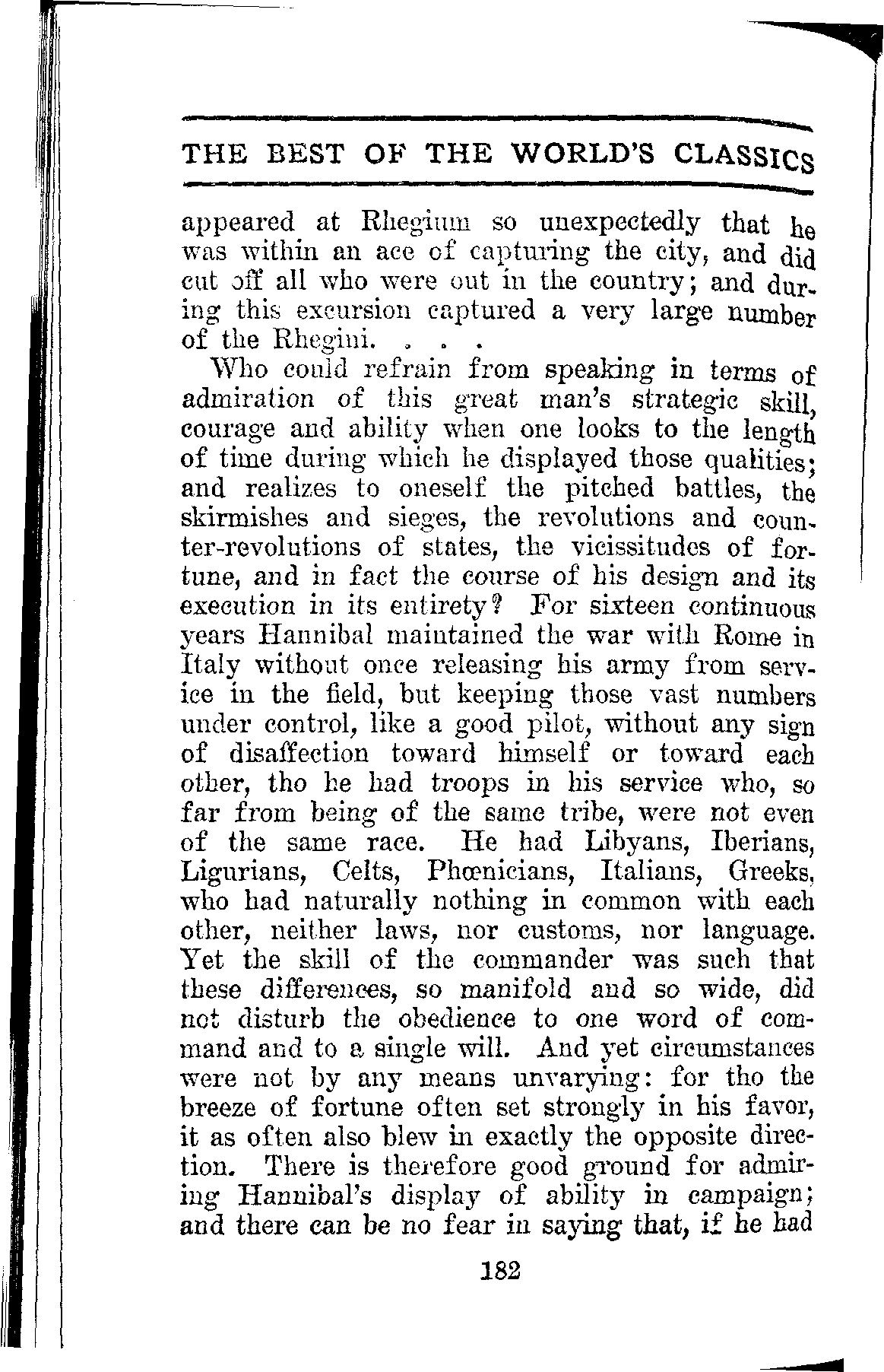 THE BEST OF THE WORLD'S CLASSICS

appeared at Rhegium so unexpectedly that he was within an ace of capturing the city, and did cut off all who were out in the country; and during this excursion captured a very large number of the Rhegini. . . .

Who could refrain from speaking in terms of admiration of this great man's strategic skill, courage and ability when one looks to the length of time during which he displayed those qualities; and realizes to oneself the pitched battles, the skirmishes and sieges, the revolutions and counter-revolutions of states, the vicissitudes of fortune, and in fact the course of his design and its execution in its entirety? For sixteen continuous years Hannibal maintained the war with Rome in Italy without once releasing his army from service in the field, but keeping those vast numbers under control, like a good pilot, without any sign of disaffection toward himself or toward each other, tho he had troops in his service who, so far from being of the same tribe, were not even of the same race. He had Libyans, Iberians, Ligurians, Celts, Phœnicians, Italians, Greeks, who had naturally nothing in common with each other, neither laws, nor customs, nor language. Yet the skill of the commander was such that these differences, so manifold and so wide, did not disturb the obedience to one word of command and to a single will. And yet circumstances were not by any means unvarying: for tho the breeze of fortune often set strongly in his favor, it as often also blew in exactly the opposite direction. There is therefore good ground for admiring Hannibal's display of ability in campaign; and there can be no fear in saying that, if he had

182